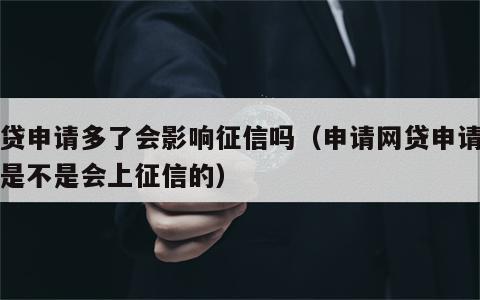 贷申请多了会影响征信吗（申请网贷申请
是不是会上征信的）